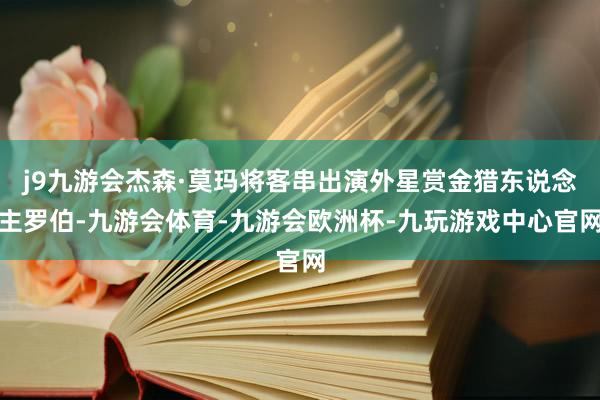 j9九游会杰森·莫玛将客串出演外星赏金猎东说念主罗伯-九游会体育-九游会欧洲杯-九玩游戏中心官网官网